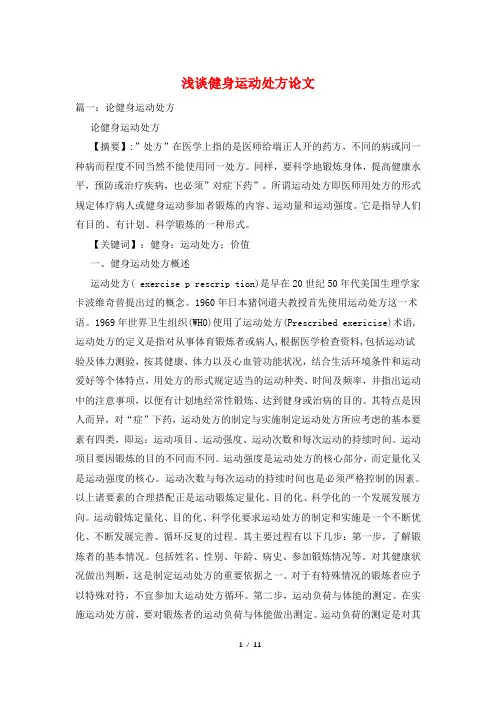 浅谈健身运动处方论文

篇一：论健身运动处方

论健身运动处方

【摘要】:"处方"在医学上指的是医师给端正人开的药方，不同的病或同一种病而程度不同当然不能使用同一处方。同样，要科学地锻炼身体，提高健康水平，预防或治疗疾病，也必须"对症下药"。所谓运动处方即医师用处方的形式规定体疗病人或健身运动参加者锻炼的内容、运动量和运动强度。它是指导人们有目的、有计划、科学锻炼的一种形式。

【关键词】：健身；运动处方；价值

一、健身运动处方概述

运动处方( exercise p rescrip tion)是早在20世纪50年代美国生理学家卡波维奇曾提出过的概念。1960年日本猪饲道夫教授首先使用运动处方这一术语。1969年世界卫生组织(WHO)使用了运动处方(Prescribed exericise)术语，运动处方的定义是指对从事体育锻炼者或病人，根据医学检查资料，包括运动试验及体力测验，按其健康、体力以及心血管功能状况，结合生活环境条件和运动爱好等个体特点，用处方的形式规定适当的运动种类、时间及频率，并指出运动中的注意事项，以便有计划地经常性锻炼、达到健身或治病的目的。其特点是因人而异，对"症"下药，运动处方的制定与实施制定运动处方所应考虑的基本要素有四类，即运：运动项目、运动强度、运动次数和每次运动的持续时间。运动项目要因锻炼的目的不同而不同。运动强度是运动处方的核心部分，而定量化又是运动强度的核心。运动次数与每次运动的持续时间也是必须严格控制的因素。以上诸要素的合理搭配正是运动锻炼定量化、目的化、科学化的一个发展发展方向。运动锻炼定量化、目的化、科学化要求运动处方的制定和实施是一个不断优化、不断发展完善、循环反复的过程。其主要过程有以下几步：第一步，了解锻炼者的基本情况。包括姓名、性别、年龄、病史、参加锻炼情况等。对其健康状况做出判断，这是制定运动处方的重要依据之一。对于有特殊情况的锻炼者应予以特殊对待，不宜参加大运动处方循环。第二步，运动负荷与体能的测定。在实施运动处方前，要对锻炼者的运动负荷与体能做出测定。运动负荷的测定是对其

1 / 11